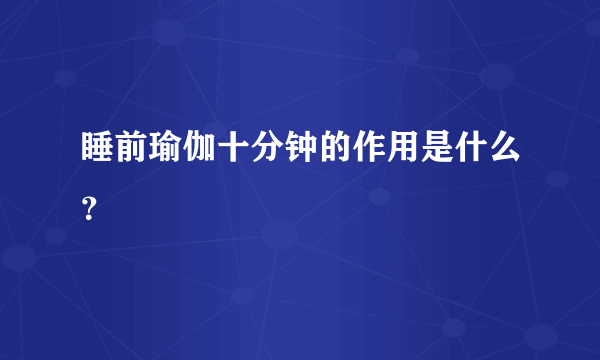 睡前瑜伽十分钟的作用是什么?